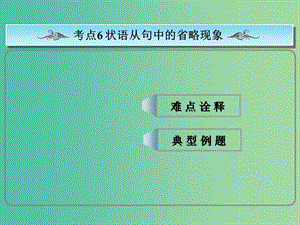 考点6 状语从句中的省略现象

难点诠释

典型例题